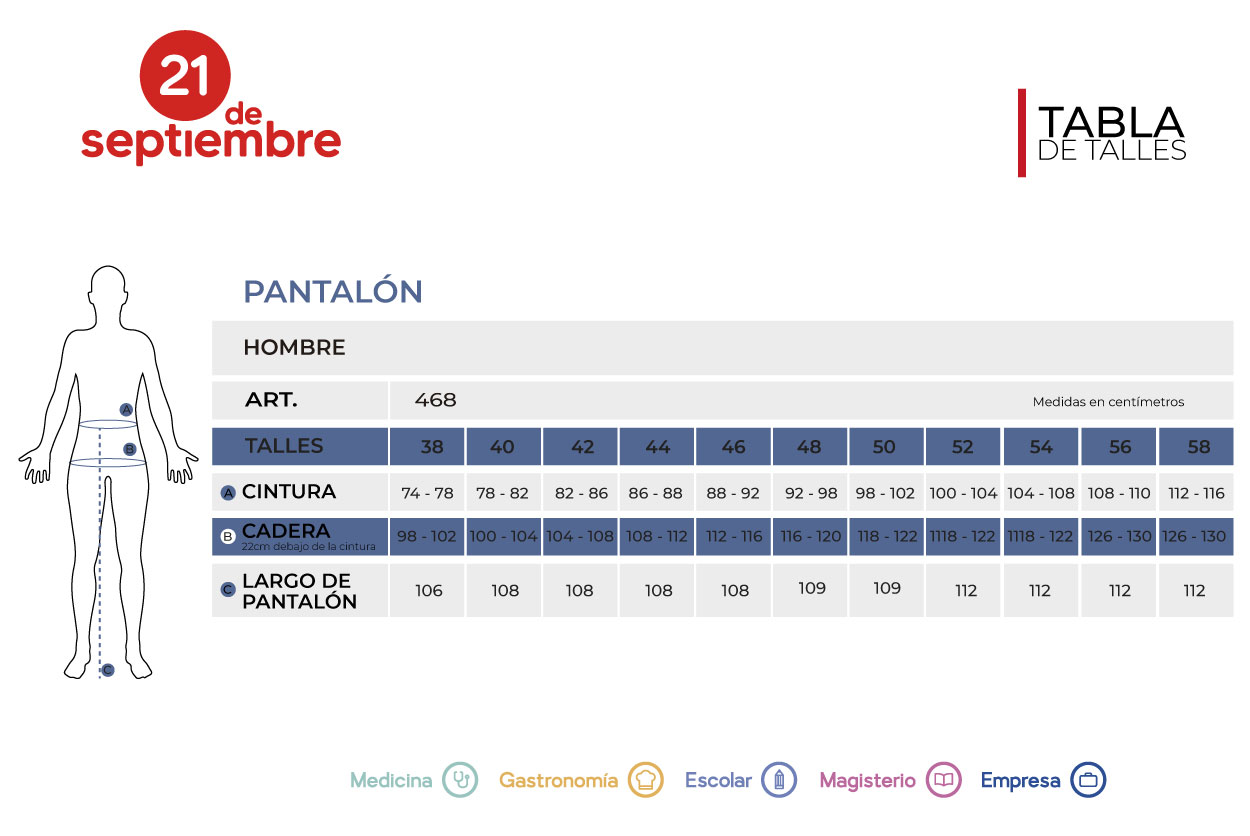 21 de septiembre

TABLA DE TALLES

A
B
C

PANTALÓN

HOMBRE

ART. 468 Medidas en centímetros

| TALLES | 38 | 40 | 42 | 44 | 46 | 48 | 50 | 52 | 54 | 56 | 58 |
|---|---|---|---|---|---|---|---|---|---|---|---|
| A CINTURA | 74 - 78 | 78 - 82 | 82 - 86 | 86 - 88 | 88 - 92 | 92 - 98 | 98 - 102 | 100 - 104 | 104 - 108 | 108 - 110 | 112 - 116 |
| B CADERA 22cm debajo de la cintura | 98 - 102 | 100 - 104 | 104 - 108 | 108 - 112 | 112 - 116 | 116 - 120 | 118 - 122 | 1118 - 122 | 1118 - 122 | 126 - 130 | 126 - 130 |
| C LARGO DE PANTALÓN | 106 | 108 | 108 | 108 | 108 | 109 | 109 | 112 | 112 | 112 | 112 |

Medicina Gastronomía Escolar Magisterio Empresa